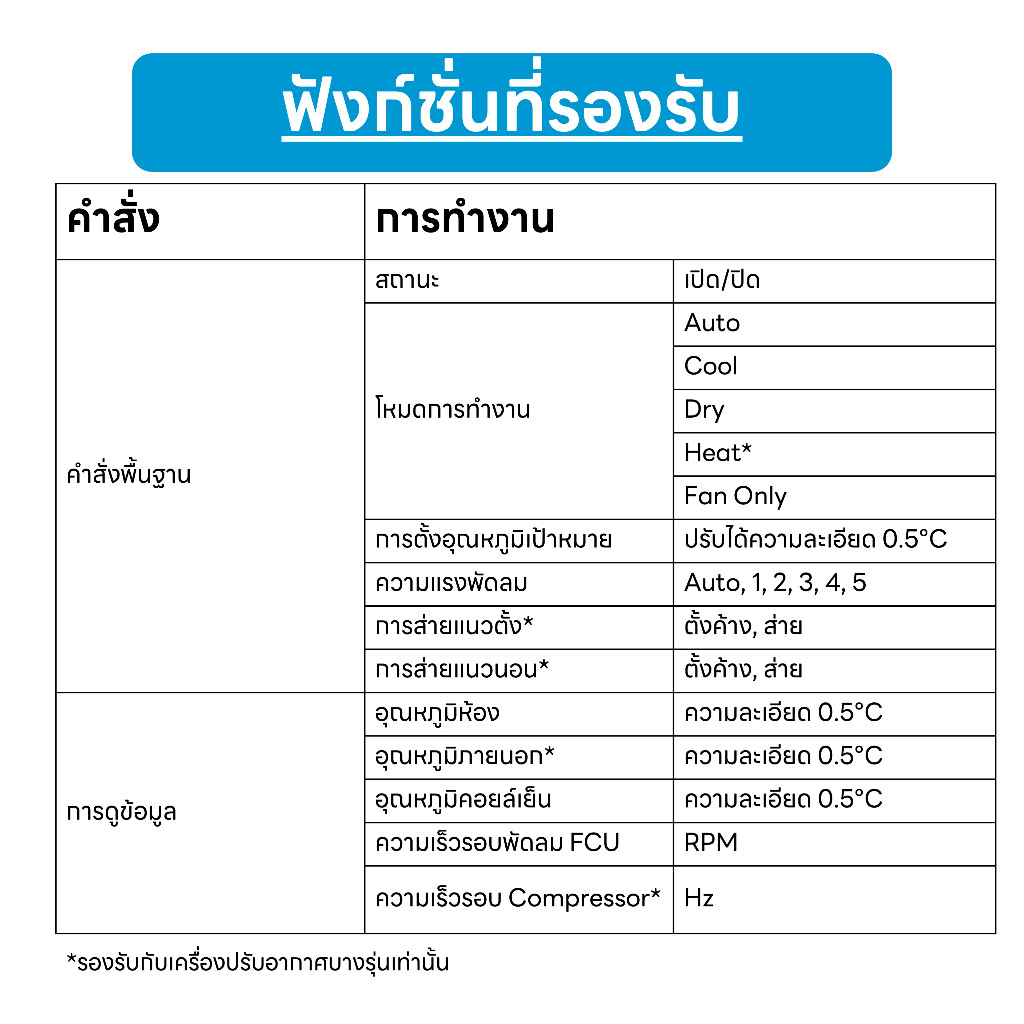 ฟังก์ชั่นที่รองรับ

| คำสั่ง | การทำงาน | |
|---|---|---|
| คำสั่งพื้นฐาน | สถานะ | เปิด/ปิด |
| | โหมดการทำงาน | Auto |
| | | Cool |
| | | Dry |
| | | Heat* |
| | | Fan Only |
| | การตั้งอุณหภูมิเป้าหมาย | ปรับได้ความละเอียด 0.5°C |
| | ความแรงพัดลม | Auto, 1, 2, 3, 4, 5 |
| | การส่ายแนวตั้ง* | ตั้งค้าง, ส่าย |
| | การส่ายแนวนอน* | ตั้งค้าง, ส่าย |
| การดูข้อมูล | อุณหภูมิห้อง | ความละเอียด 0.5°C |
| | อุณหภูมิภายนอก* | ความละเอียด 0.5°C |
| | อุณหภูมิคอยล์เย็น | ความละเอียด 0.5°C |
| | ความเร็วรอบพัดลม FCU | RPM |
| | ความเร็วรอบ Compressor* | Hz |

*รองรับกับเครื่องปรับอากาศบางรุ่นเท่านั้น